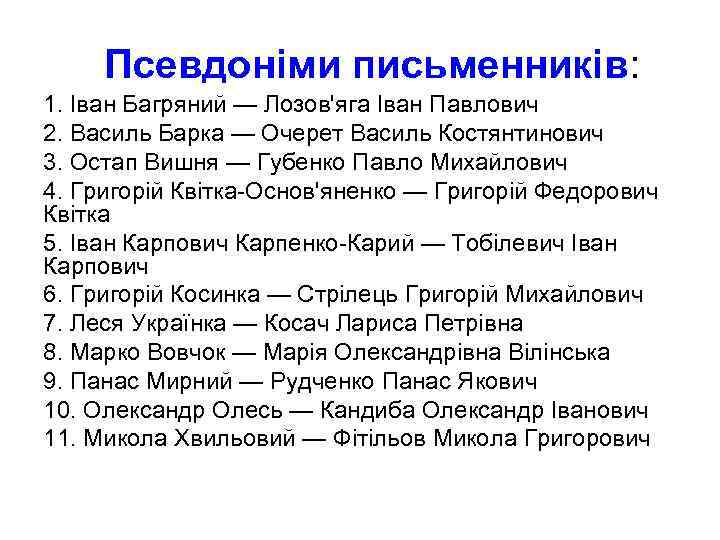 Псевдоніми письменників:

1. Іван Багряний — Лозов'яга Іван Павлович
2. Василь Барка — Очерет Василь Костянтинович
3. Остап Вишня — Губенко Павло Михайлович
4. Григорій Квітка-Основ'яненко — Григорій Федорович Квітка
5. Іван Карпович Карпенко-Карий — Тобілевич Іван Карпович
6. Григорій Косинка — Стрілець Григорій Михайлович
7. Леся Українка — Косач Лариса Петрівна
8. Марко Вовчок — Марія Олександрівна Вілінська
9. Панас Мирний — Рудченко Панас Якович
10. Олександр Олесь — Кандиба Олександр Іванович
11. Микола Хвильовий — Фітільов Микола Григорович